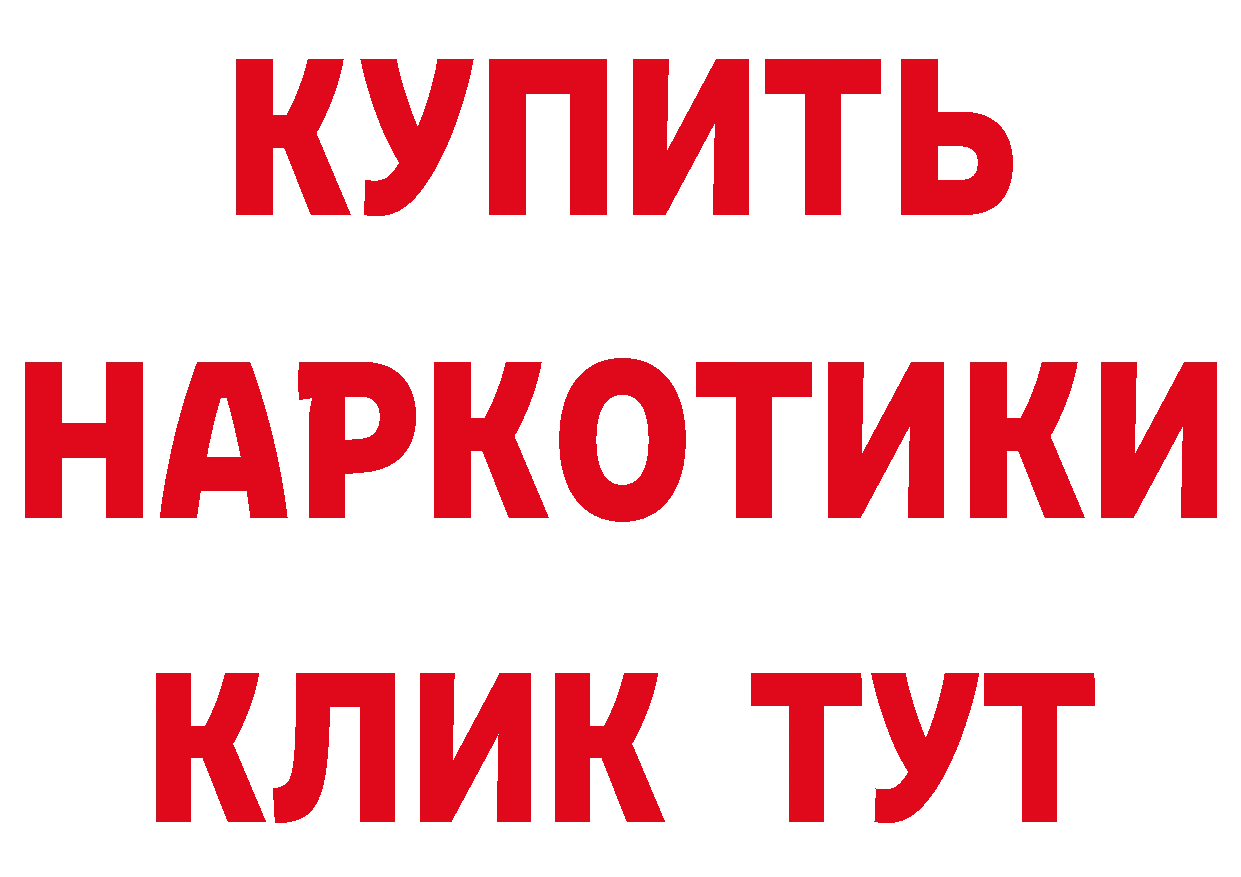 КУПИТЬ
НАРКОТИКИ
КЛИК ТУТ